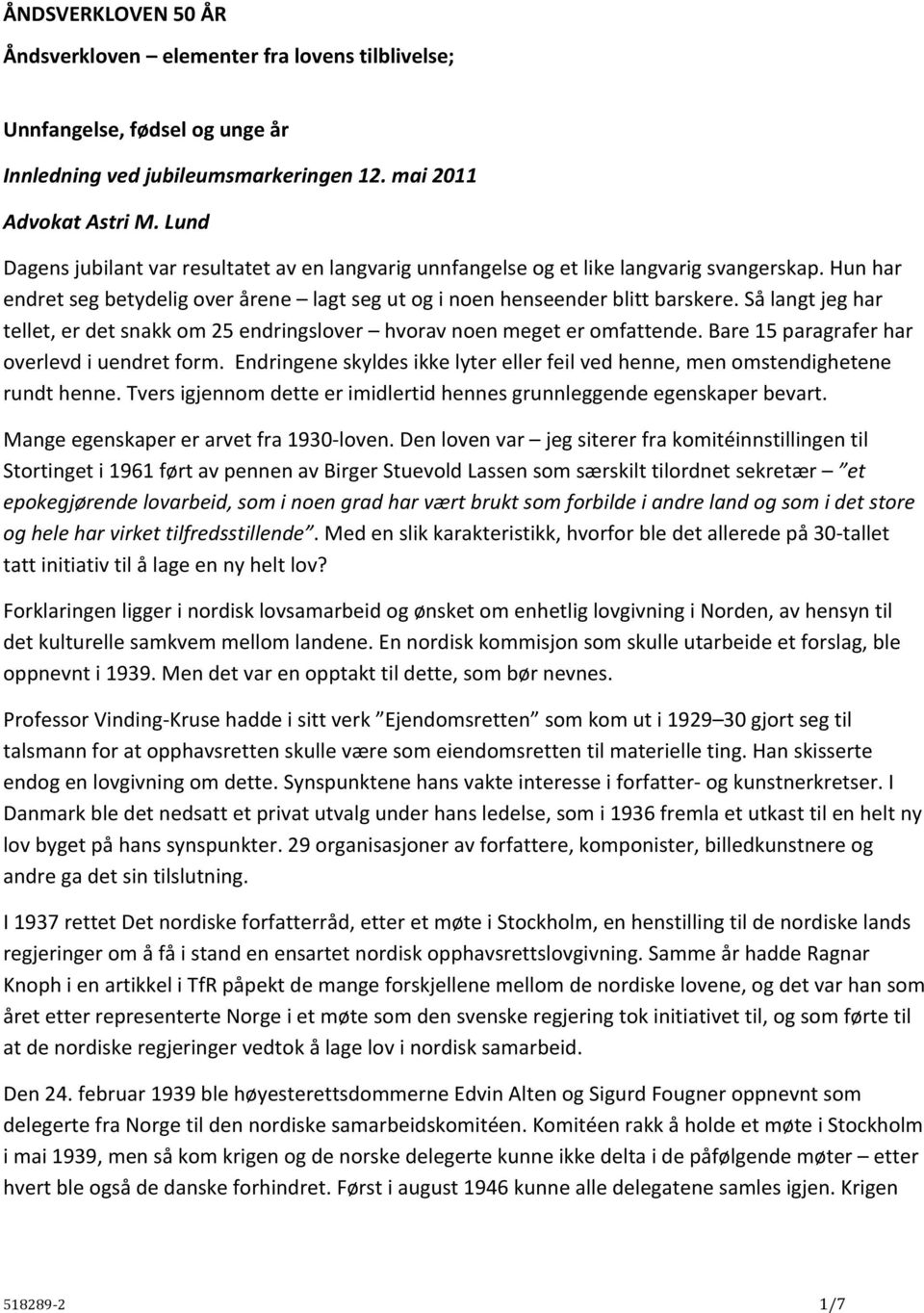 ÅNDSVERKLOVEN 50 ÅR

Åndsverkloven – elementer fra lovens tilblivelse;

Unnfangelse, fødsel og unge år

Innledning ved jubileumsmarkeringen 12. mai 2011

Advokat Astri M. Lund

Dagens jubilant var resultatet av en langvarig unnfangelse og et like langvarig svangerskap. Hun har endret seg betydelig over årene – lagt seg ut og i noen henseender blitt barskere. Så langt jeg har tellet, er det snakk om 25 endringslover – hvorav noen meget er omfattende. Bare 15 paragrafer har overlevd i uendret form. Endringene skyldes ikke lyter eller feil ved henne, men omstendighetene rundt henne. Tvers igjennom dette er imidlertid hennes grunnleggende egenskaper bevart.

Mange egenskaper er arvet fra 1930-loven. Den loven var – jeg siterer fra komitéinnstillingen til Stortinget i 1961 ført av pennen av Birger Stuevold Lassen som særskilt tilordnet sekretær – "et epokegjørende lovarbeid, som i noen grad har vært brukt som forbilde i andre land og som i det store og hele har virket tilfredsstillende". Med en slik karakteristikk, hvorfor ble det allerede på 30-tallet tatt initiativ til å lage en ny helt lov?

Forklaringen ligger i nordisk lovsamarbeid og ønsket om enhetlig lovgivning i Norden, av hensyn til det kulturelle samkvem mellom landene. En nordisk kommisjon som skulle utarbeide et forslag, ble oppnevnt i 1939. Men det var en opptakt til dette, som bør nevnes.

Professor Vinding-Kruse hadde i sitt verk "Ejendomsretten" som kom ut i 1929–30 gjort seg til talsmann for at opphavsretten skulle være som eiendomsretten til materielle ting. Han skisserte endog en lovgivning om dette. Synspunktene hans vakte interesse i forfatter- og kunstnerkretser. I Danmark ble det nedsatt et privat utvalg under hans ledelse, som i 1936 fremla et utkast til en helt ny lov byget på hans synspunkter. 29 organisasjoner av forfattere, komponister, billedkunstnere og andre ga det sin tilslutning.

I 1937 rettet Det nordiske forfatterråd, etter et møte i Stockholm, en henstilling til de nordiske lands regjeringer om å få i stand en ensartet nordisk opphavsrettslovgivning. Samme år hadde Ragnar Knoph i en artikkel i TfR påpekt de mange forskjellene mellom de nordiske lovene, og det var han som året etter representerte Norge i et møte som den svenske regjering tok initiativet til, og som førte til at de nordiske regjeringer vedtok å lage lov i nordisk samarbeid.

Den 24. februar 1939 ble høyesterettsdommerne Edvin Alten og Sigurd Fougner oppnevnt som delegerte fra Norge til den nordiske samarbeidskomitéen. Komitéen rakk å holde et møte i Stockholm i mai 1939, men så kom krigen og de norske delegerte kunne ikke delta i de påfølgende møter – etter hvert ble også de danske forhindret. Først i august 1946 kunne alle delegatene samles igjen. Krigen

518289-2 1/7